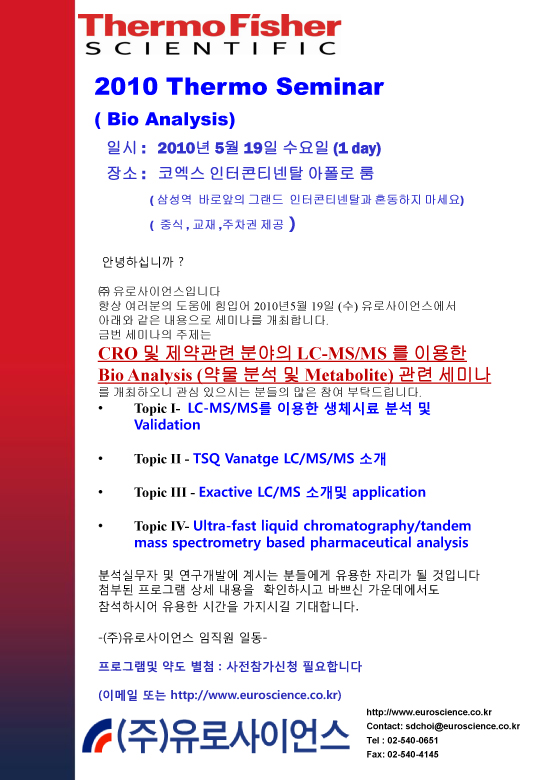 ThermoFisher
SCIENTIFIC

2010 Thermo Seminar

( Bio Analysis)

일시 : 2010년 5월 19일 수요일 (1 day)

장소 : 코엑스 인터콘티넨탈 아폴로 룸

( 삼성역 바로앞의 그랜드 인터콘티넨탈과 혼동하지 마세요)

( 중식 , 교재 ,주차권 제공 )

안녕하십니까 ?

㈜ 유로사이언스입니다
항상 여러분의 도움에 힘입어 2010년5월 19일 (수) 유로사이언스에서 아래와 같은 내용으로 세미나를 개최합니다.
금번 세미나의 주제는
CRO 및 제약관련 분야의 LC-MS/MS 를 이용한
Bio Analysis (약물 분석 및 Metabolite) 관련 세미나
를 개최하오니 관심 있으시는 분들의 많은 참여 부탁드립니다.

• Topic I- LC-MS/MS를 이용한 생체시료 분석 및 Validation

• Topic II - TSQ Vanatge LC/MS/MS 소개

• Topic III - Exactive LC/MS 소개및 application

• Topic IV- Ultra-fast liquid chromatography/tandem mass spectrometry based pharmaceutical analysis

분석실무자 및 연구개발에 계시는 분들에게 유용한 자리가 될 것입니다
첨부된 프로그램 상세 내용을 확인하시고 바쁘신 가운데에서도
참석하시어 유용한 시간을 가지시길 기대합니다.

-(주)유로사이언스 임직원 일동-

프로그램및 약도 별첨 : 사전참가신청 필요합니다

(이메일 또는 http://www.euroscience.co.kr)

(주)유로사이언스

http://www.euroscience.co.kr
Contact: sdchoi@euroscience.co.kr
Tel : 02-540-0651
Fax: 02-540-4145